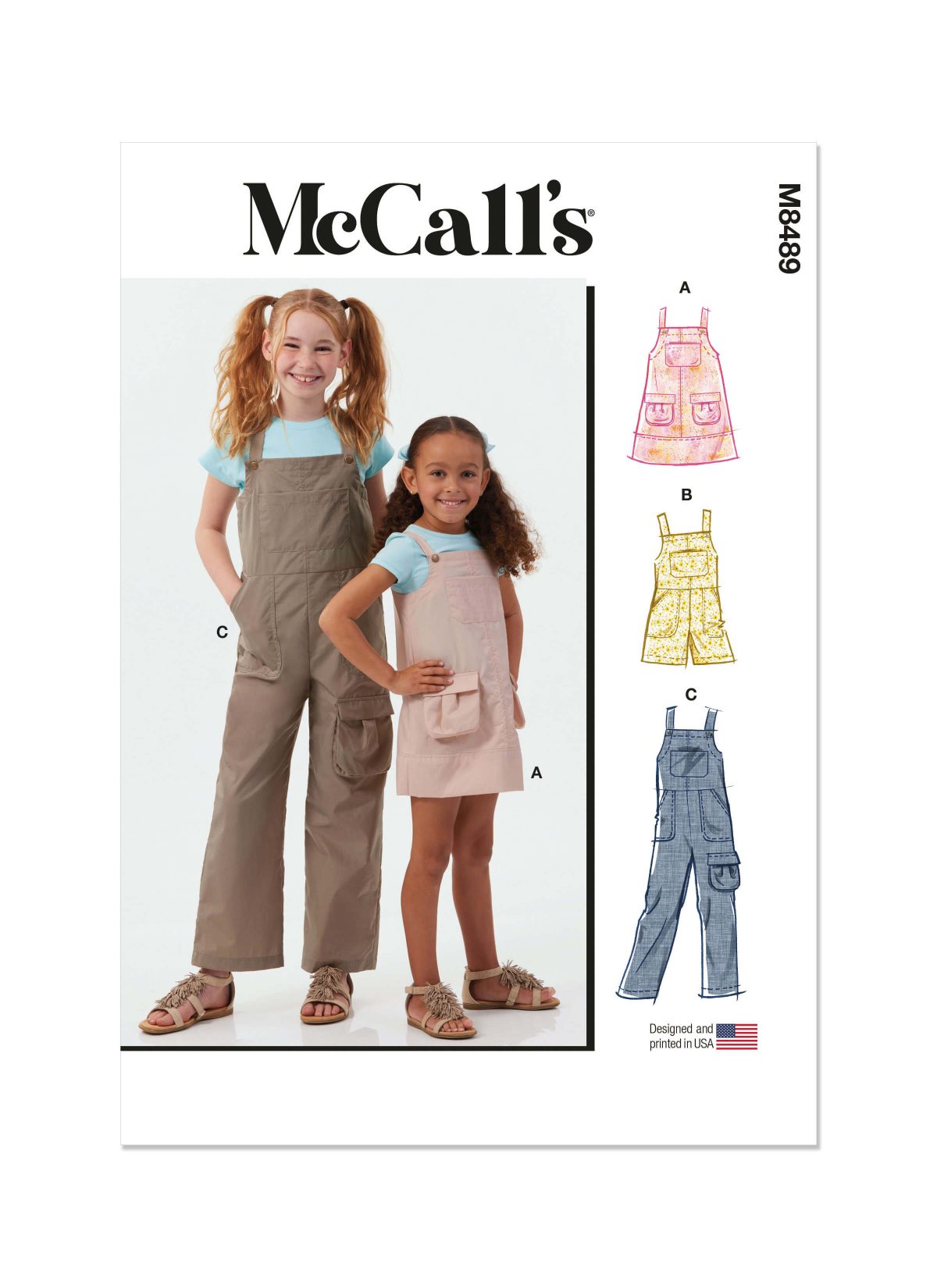 McCall's®

M8489

C

A

A

B

C

Designed and printed in USA